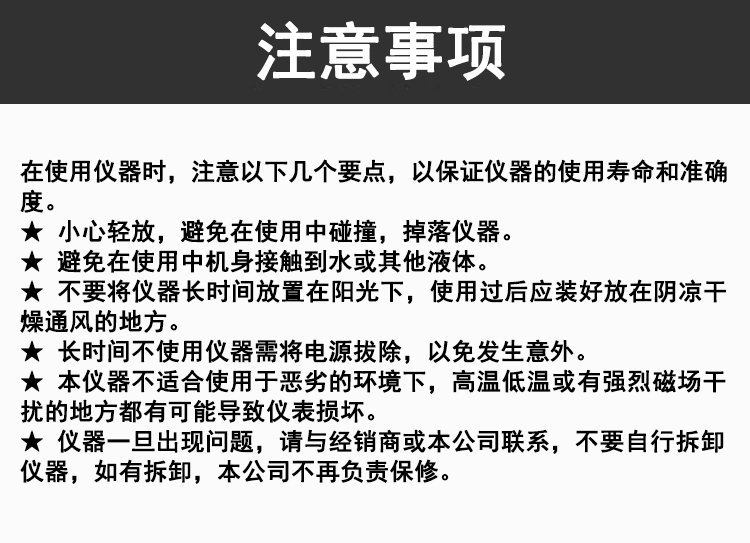 注意事项

在使用仪器时，注意以下几个要点，以保证仪器的使用寿命和准确度。
★ 小心轻放，避免在使用中碰撞，掉落仪器。
★ 避免在使用中机身接触到水或其他液体。
★ 不要将仪器长时间放置在阳光下，使用过后应装好放在阴凉干燥通风的地方。
★ 长时间不使用仪器需将电源拔除，以免发生意外。
★ 本仪器不适合使用于恶劣的环境下，高温低温或有强烈磁场干扰的地方都有可能导致仪表损坏。
★ 仪器一旦出现问题，请与经销商或本公司联系，不要自行拆卸仪器，如有拆卸，本公司不再负责保修。